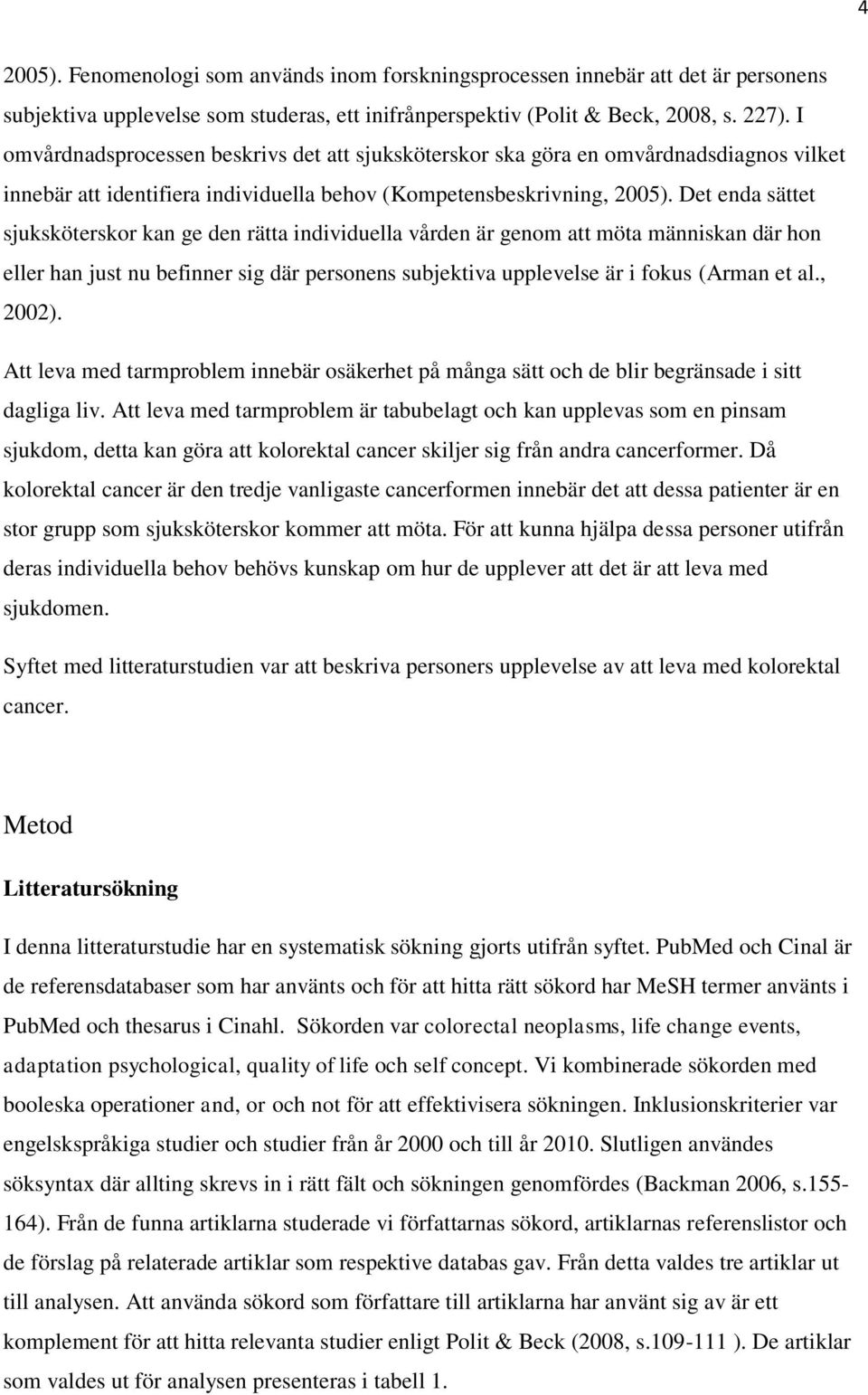 4

2005). Fenomenologi som används inom forskningsprocessen innebär att det är personens subjektiva upplevelse som studeras, ett inifrånperspektiv (Polit & Beck, 2008, s. 227). I omvårdnadsprocessen beskrivs det att sjuksköterskor ska göra en omvårdnadsdiagnos vilket innebär att identifiera individuella behov (Kompetensbeskrivning, 2005). Det enda sättet sjuksköterskor kan ge den rätta individuella vården är genom att möta människan där hon eller han just nu befinner sig där personens subjektiva upplevelse är i fokus (Arman et al., 2002).

Att leva med tarmproblem innebär osäkerhet på många sätt och de blir begränsade i sitt dagliga liv. Att leva med tarmproblem är tabubelagt och kan upplevas som en pinsam sjukdom, detta kan göra att kolorektal cancer skiljer sig från andra cancerformer. Då kolorektal cancer är den tredje vanligaste cancerformen innebär det att dessa patienter är en stor grupp som sjuksköterskor kommer att möta. För att kunna hjälpa dessa personer utifrån deras individuella behov behövs kunskap om hur de upplever att det är att leva med sjukdomen.

Syftet med litteraturstudien var att beskriva personers upplevelse av att leva med kolorektal cancer.

Metod

Litteratursökning

I denna litteraturstudie har en systematisk sökning gjorts utifrån syftet. PubMed och Cinal är de referensdatabaser som har använts och för att hitta rätt sökord har MeSH termer använts i PubMed och thesarus i Cinahl. Sökorden var colorectal neoplasms, life change events, adaptation psychological, quality of life och self concept. Vi kombinerade sökorden med booleska operationer and, or och not för att effektivisera sökningen. Inklusionskriterier var engelskspråkiga studier och studier från år 2000 och till år 2010. Slutligen användes söksyntax där allting skrevs in i rätt fält och sökningen genomfördes (Backman 2006, s.155-164). Från de funna artiklarna studerade vi författarnas sökord, artiklarnas referenslistor och de förslag på relaterade artiklar som respektive databas gav. Från detta valdes tre artiklar ut till analysen. Att använda sökord som författare till artiklarna har använt sig av är ett komplement för att hitta relevanta studier enligt Polit & Beck (2008, s.109-111 ). De artiklar som valdes ut för analysen presenteras i tabell 1.